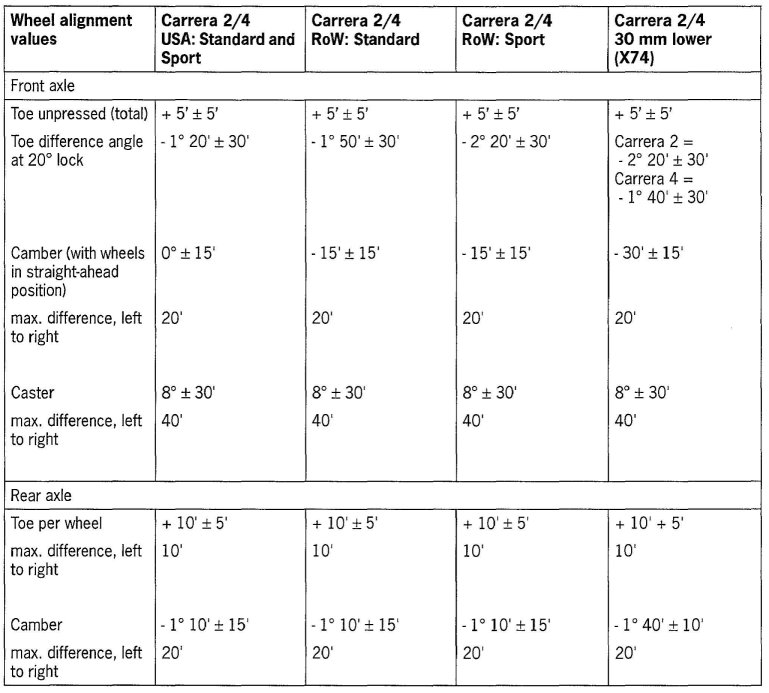 | Wheel alignment values | Carrera 2/4 USA: Standard and Sport | Carrera 2/4 RoW: Standard | Carrera 2/4 RoW: Sport | Carrera 2/4 30 mm lower (X74) |
|---|---|---|---|---|
| Front axle | | | | |
| Toe unpressed (total) | + 5' ± 5' | + 5' ± 5' | + 5' ± 5' | + 5' ± 5' |
| Toe difference angle at 20° lock | - 1° 20' ± 30' | - 1° 50' ± 30' | - 2° 20' ± 30' | Carrera 2 = - 2° 20' ± 30' Carrera 4 = - 1° 40' ± 30' |
| Camber (with wheels in straight-ahead position) | 0° ± 15' | - 15' ± 15' | - 15' ± 15' | - 30' ± 15' |
| max. difference, left to right | 20' | 20' | 20' | 20' |
| Caster | 8° ± 30' | 8° ± 30' | 8° ± 30' | 8° ± 30' |
| max. difference, left to right | 40' | 40' | 40' | 40' |
| Rear axle | | | | |
| Toe per wheel | + 10' ± 5' | + 10' ± 5' | + 10' ± 5' | + 10' + 5' |
| max. difference, left to right | 10' | 10' | 10' | 10' |
| Camber | - 1° 10' ± 15' | - 1° 10' ± 15' | - 1° 10' ± 15' | - 1° 40' ± 10' |
| max. difference, left to right | 20' | 20' | 20' | 20' |